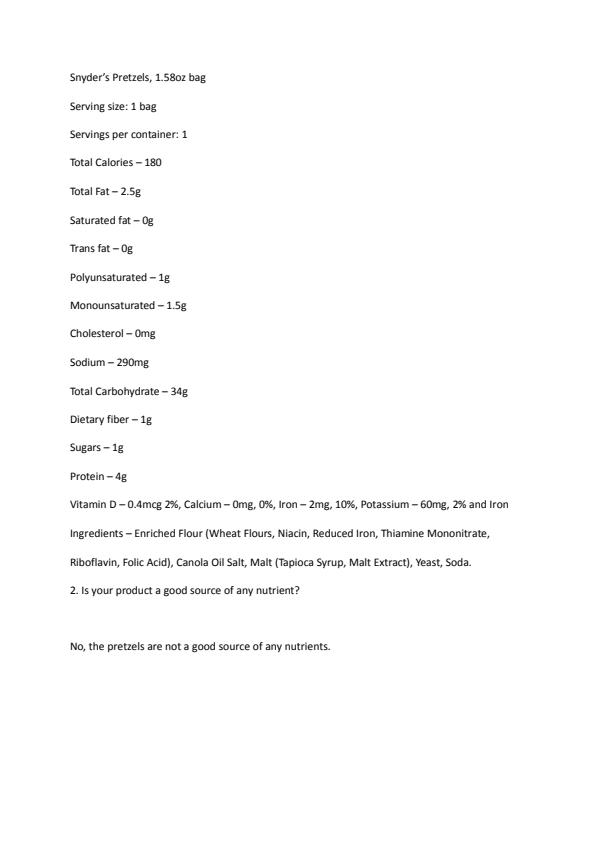 Snyder's Pretzels, 1.58oz bag

Serving size: 1 bag

Servings per container: 1

Total Calories – 180

Total Fat – 2.5g

Saturated fat – 0g

Trans fat – 0g

Polyunsaturated – 1g

Monounsaturated – 1.5g

Cholesterol – 0mg

Sodium – 290mg

Total Carbohydrate – 34g

Dietary fiber – 1g

Sugars – 1g

Protein – 4g

Vitamin D – 0.4mcg 2%, Calcium – 0mg, 0%, Iron – 2mg, 10%, Potassium – 60mg, 2% and Iron

Ingredients – Enriched Flour (Wheat Flours, Niacin, Reduced Iron, Thiamine Mononitrate, Riboflavin, Folic Acid), Canola Oil Salt, Malt (Tapioca Syrup, Malt Extract), Yeast, Soda.

2. Is your product a good source of any nutrient?

No, the pretzels are not a good source of any nutrients.